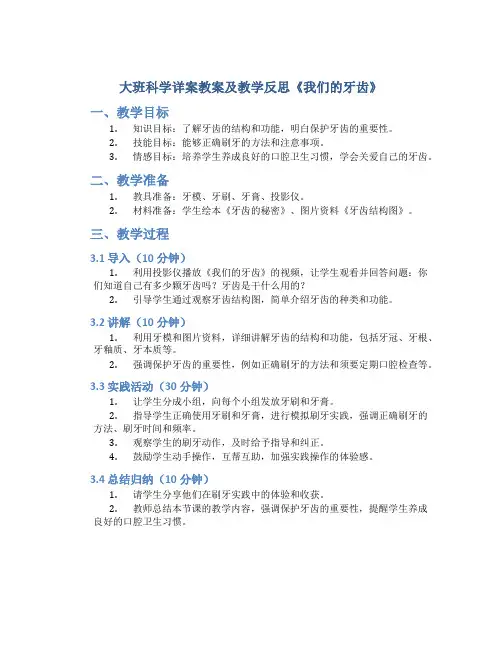 大班科学详案教案及教学反思《我们的牙齿》

一、教学目标

1. 知识目标：了解牙齿的结构和功能，明白保护牙齿的重要性。
2. 技能目标：能够正确刷牙的方法和注意事项。
3. 情感目标：培养学生养成良好的口腔卫生习惯，学会关爱自己的牙齿。

二、教学准备

1. 教具准备：牙模、牙刷、牙膏、投影仪。
2. 材料准备：学生绘本《牙齿的秘密》、图片资料《牙齿结构图》。

三、教学过程

3.1 导入（10 分钟）

1. 利用投影仪播放《我们的牙齿》的视频，让学生观看并回答问题：你们知道自己有多少颗牙齿吗？牙齿是干什么用的？
2. 引导学生通过观察牙齿结构图，简单介绍牙齿的种类和功能。

3.2 讲解（10 分钟）

1. 利用牙模和图片资料，详细讲解牙齿的结构和功能，包括牙冠、牙根、牙釉质、牙本质等。
2. 强调保护牙齿的重要性，例如正确刷牙的方法和须要定期口腔检查等。

3.3 实践活动（30 分钟）

1. 让学生分成小组，向每个小组发放牙刷和牙膏。
2. 指导学生正确使用牙刷和牙膏，进行模拟刷牙实践，强调正确刷牙的方法、刷牙时间和频率。
3. 观察学生的刷牙动作，及时给予指导和纠正。
4. 鼓励学生动手操作，互帮互助，加强实践操作的体验感。

3.4 总结归纳（10 分钟）

1. 请学生分享他们在刷牙实践中的体验和收获。
2. 教师总结本节课的教学内容，强调保护牙齿的重要性，提醒学生养成良好的口腔卫生习惯。